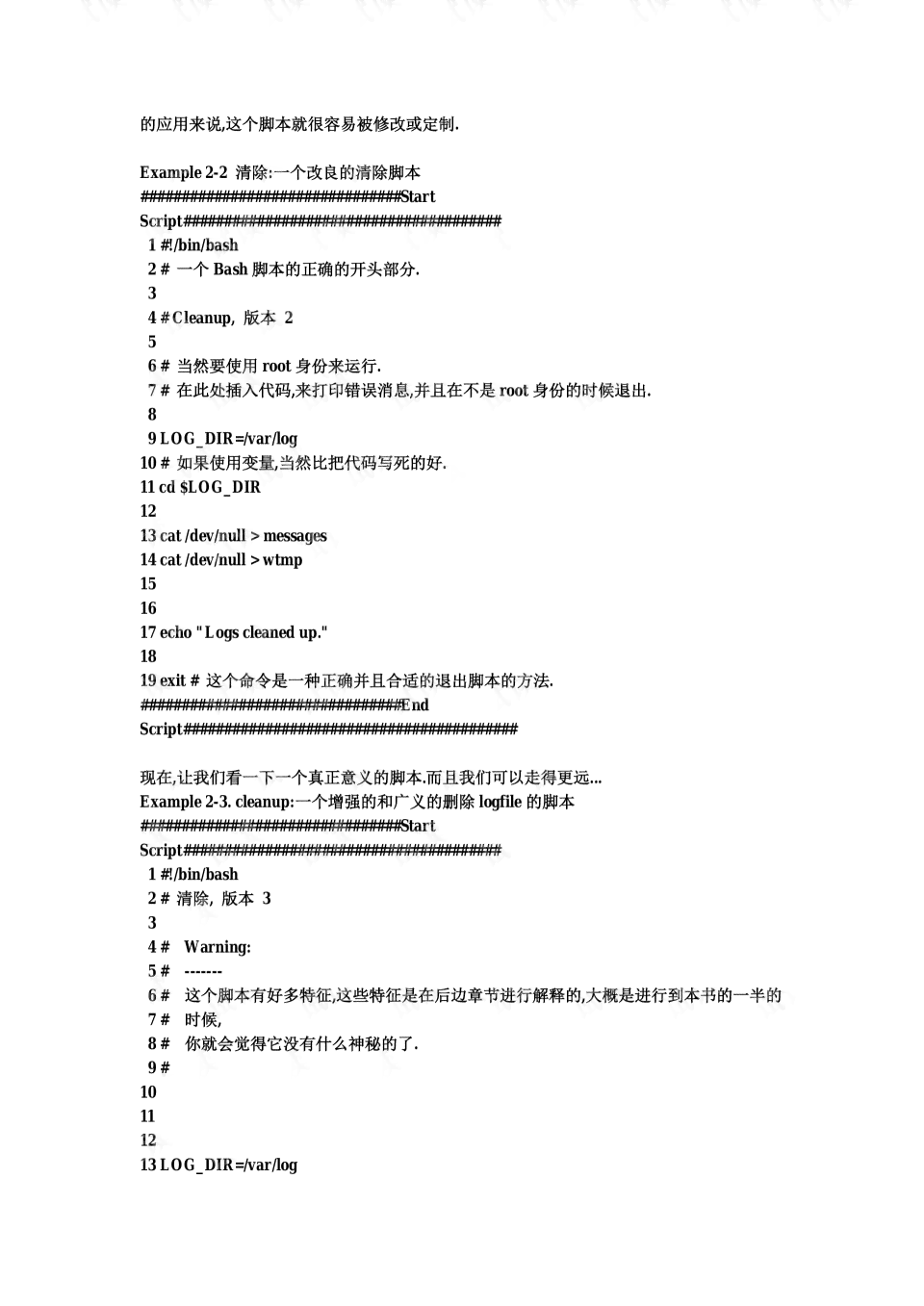 的应用来说,这个脚本就很容易被修改或定制.

Example 2-2 清除:一个改良的清除脚本
################################Start Script#######################################
1 #!/bin/bash
2 # 一个 Bash 脚本的正确的开头部分.
3
4 # Cleanup, 版本 2
5
6 # 当然要使用 root 身份来运行.
7 # 在此处插入代码,来打印错误消息,并且在不是 root 身份的时候退出.
8
9 LOG_DIR=/var/log
10 # 如果使用变量,当然比把代码写死的好.
11 cd $LOG_DIR
12
13 cat /dev/null > messages
14 cat /dev/null > wtmp
15
16
17 echo "Logs cleaned up."
18
19 exit # 这个命令是一种正确并且合适的退出脚本的方法.
################################End Script#########################################

现在,让我们看一下一个真正意义的脚本.而且我们可以走得更远...
Example 2-3. cleanup:一个增强的和广义的删除 logfile 的脚本
################################Start Script#######################################
1 #!/bin/bash
2 # 清除, 版本 3
3
4 # Warning:
5 # -------
6 # 这个脚本有好多特征,这些特征是在后边章节进行解释的,大概是进行到本书的一半的
7 # 时候,
8 # 你就会觉得它没有什么神秘的了.
9 #
10
11
12
13 LOG_DIR=/var/log